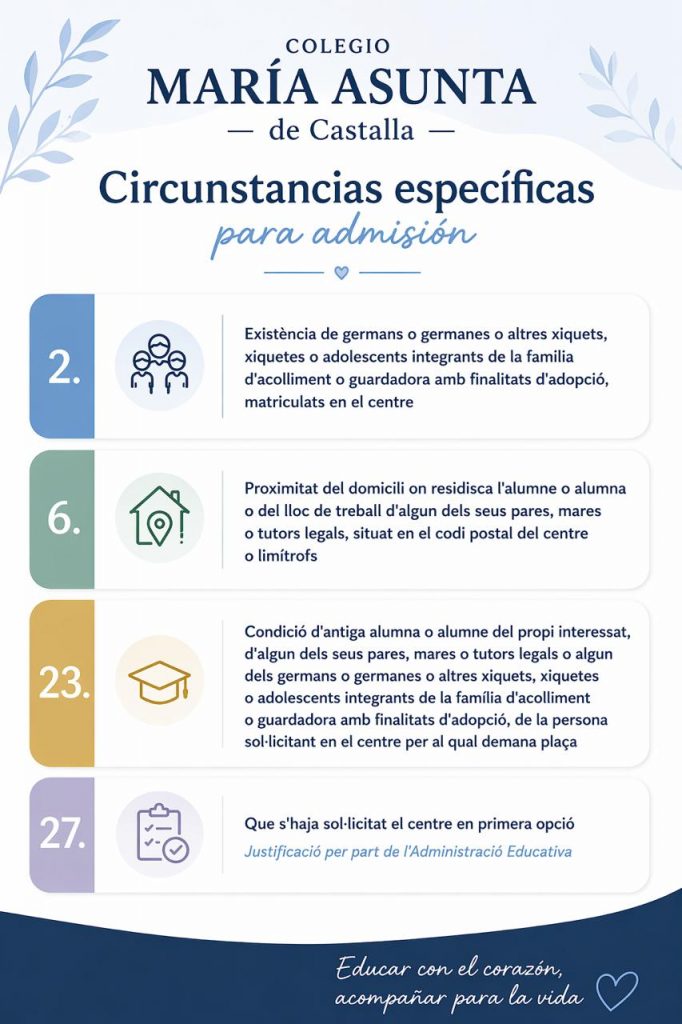 COLEGIO
MARÍA ASUNTA
— de Castalla —

Circunstancias específicas
para admisión

2.
Existència de germans o germanes o altres xiquets, xiquetes o adolescents integrants de la familia d'acolliment o guardadora amb finalitats d'adopció, matriculats en el centre

6.
Proximitat del domicili on residisca l'alumne o alumna o del lloc de treball d'algun dels seus pares, mares o tutors legals, situat en el codi postal del centre o limítrofs

23.
Condició d'antiga alumna o alumne del propi interessat, d'algun dels seus pares, mares o tutors legals o algun dels germans o germanes o altres xiquets, xiquetes o adolescents integrants de la família d'acolliment o guardadora amb finalitats d'adopció, de la persona sol·licitant en el centre per al qual demana plaça

27.
Que s'haja sol·licitat el centre en primera opció
Justificació per part de l'Administració Educativa

Educar con el corazón,
acompañar para la vida